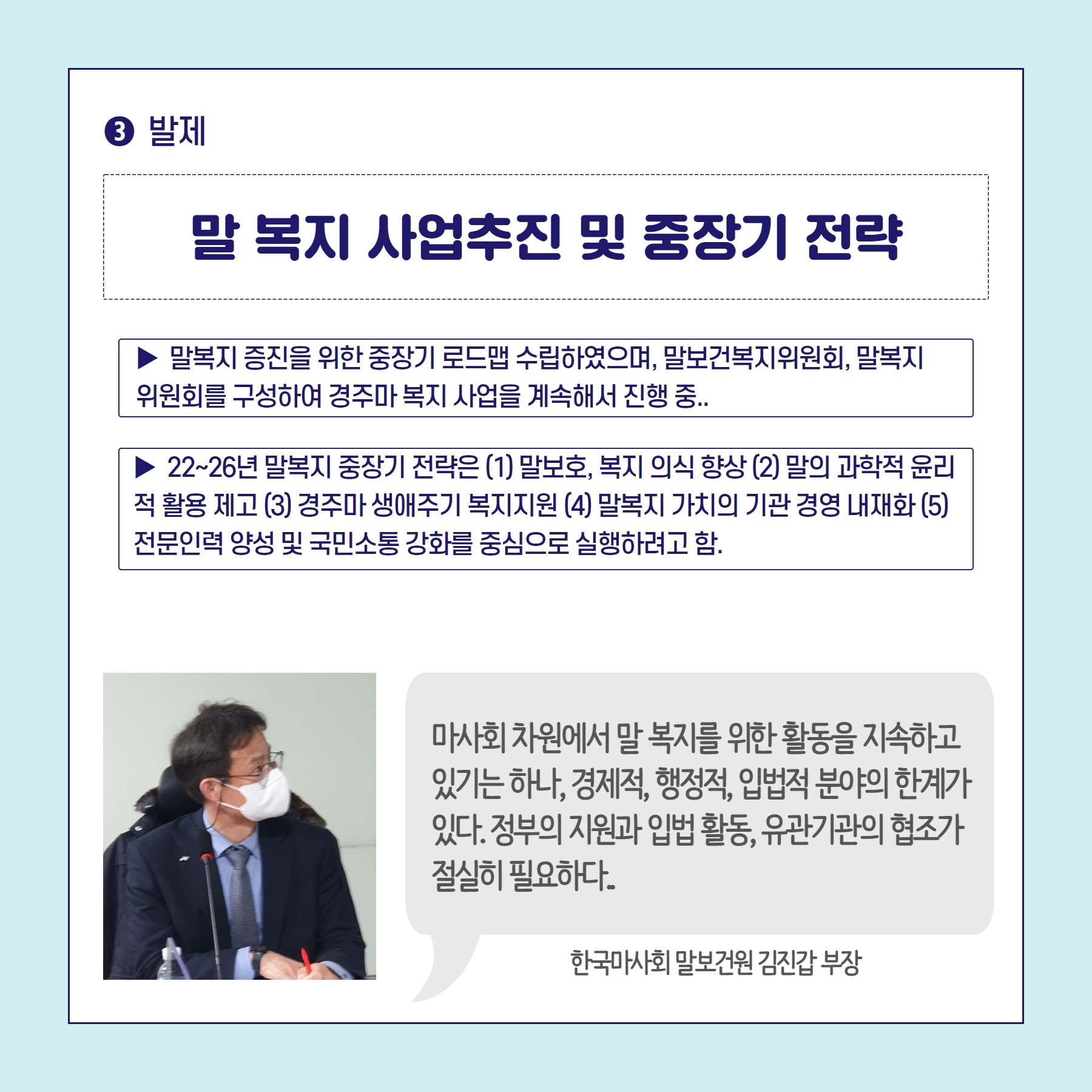 ❸ 발제

말 복지 사업추진 및 중장기 전략

▶ 말복지 증진을 위한 중장기 로드맵 수립하였으며, 말보건복지위원회, 말복지 위원회를 구성하여 경주마 복지 사업을 계속해서 진행 중..

▶ 22~26년 말복지 중장기 전략은 (1) 말보호, 복지 의식 향상 (2) 말의 과학적 윤리적 활용 제고 (3) 경주마 생애주기 복지지원 (4) 말복지 가치의 기관 경영 내재화 (5) 전문인력 양성 및 국민소통 강화를 중심으로 실행하려고 함.

마사회 차원에서 말 복지를 위한 활동을 지속하고 있기는 하나, 경제적, 행정적, 입법적 분야의 한계가 있다. 정부의 지원과 입법 활동, 유관기관의 협조가 절실히 필요하다.

한국마사회 말보건원 김진갑 부장